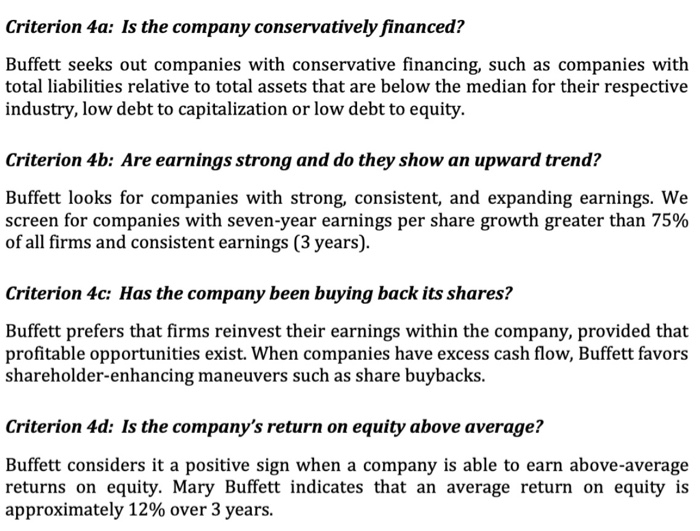 Criterion 4a: Is the company conservatively financed?

Buffett seeks out companies with conservative financing, such as companies with total liabilities relative to total assets that are below the median for their respective industry, low debt to capitalization or low debt to equity.

Criterion 4b: Are earnings strong and do they show an upward trend?

Buffett looks for companies with strong, consistent, and expanding earnings. We screen for companies with seven-year earnings per share growth greater than 75% of all firms and consistent earnings (3 years).

Criterion 4c: Has the company been buying back its shares?

Buffett prefers that firms reinvest their earnings within the company, provided that profitable opportunities exist. When companies have excess cash flow, Buffett favors shareholder-enhancing maneuvers such as share buybacks.

Criterion 4d: Is the company's return on equity above average?

Buffett considers it a positive sign when a company is able to earn above-average returns on equity. Mary Buffett indicates that an average return on equity is approximately 12% over 3 years.